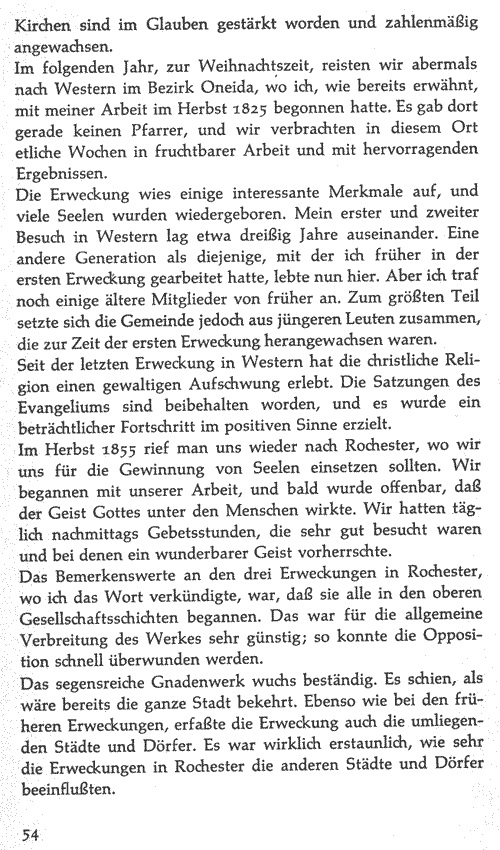 Kirchen sind im Glauben gestärkt worden und zahlenmäßig angewachsen.
Im folgenden Jahr, zur Weihnachtszeit, reisten wir abermals nach Western im Bezirk Oneida, wo ich, wie bereits erwähnt, mit meiner Arbeit im Herbst 1825 begonnen hatte. Es gab dort gerade keinen Pfarrer, und wir verbrachten in diesem Ort etliche Wochen in fruchtbarer Arbeit und mit hervorragenden Ergebnissen.
Die Erweckung wies einige interessante Merkmale auf, und viele Seelen wurden wiedergeboren. Mein erster und zweiter Besuch in Western lag etwa dreißig Jahre auseinander. Eine andere Generation als diejenige, mit der ich früher in der ersten Erweckung gearbeitet hatte, lebte nun hier. Aber ich traf noch einige ältere Mitglieder von früher an. Zum größten Teil setzte sich die Gemeinde jedoch aus jüngeren Leuten zusammen, die zur Zeit der ersten Erweckung herangewachsen waren.
Seit der letzten Erweckung in Western hat die christliche Religion einen gewaltigen Aufschwung erlebt. Die Satzungen des Evangeliums sind beibehalten worden, und es wurde ein beträchtlicher Fortschritt im positiven Sinne erzielt.
Im Herbst 1855 rief man uns wieder nach Rochester, wo wir uns für die Gewinnung von Seelen einsetzen sollten. Wir begannen mit unserer Arbeit, und bald wurde offenbar, daß der Geist Gottes unter den Menschen wirkte. Wir hatten täglich nachmittags Gebetsstunden, die sehr gut besucht waren und bei denen ein wunderbarer Geist vorherrschte.
Das Bemerkenswerte an den drei Erweckungen in Rochester, wo ich das Wort verkündigte, war, daß sie alle in den oberen Gesellschaftsschichten begannen. Das war für die allgemeine Verbreitung des Werkes sehr günstig; so konnte die Opposition schnell überwunden werden.
Das segensreiche Gnadenwerk wuchs beständig. Es schien, als wäre bereits die ganze Stadt bekehrt. Ebenso wie bei den früheren Erweckungen, erfaßte die Erweckung auch die umliegenden Städte und Dörfer. Es war wirklich erstaunlich, wie sehr die Erweckungen in Rochester die anderen Städte und Dörfer beeinflußten.

54